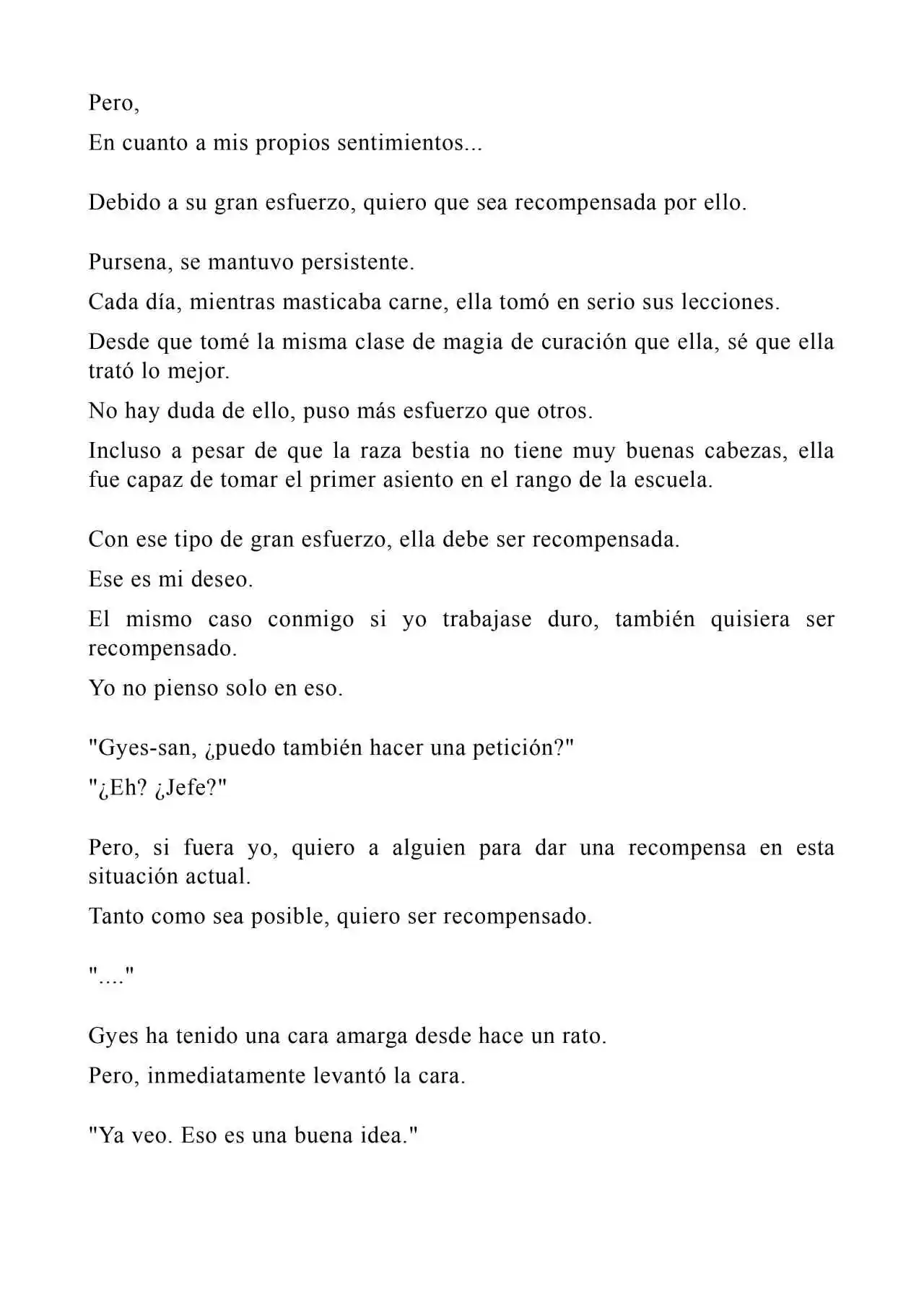 Pero,

En cuanto a mis propios sentimientos...

Debido a su gran esfuerzo, quiero que sea recompensada por ello.

Pursena, se mantuvo persistente.

Cada día, mientras masticaba carne, ella tomó en serio sus lecciones.

Desde que tomé la misma clase de magia de curación que ella, sé que ella trató lo mejor.

No hay duda de ello, puso más esfuerzo que otros.

Incluso a pesar de que la raza bestia no tiene muy buenas cabezas, ella fue capaz de tomar el primer asiento en el rango de la escuela.

Con ese tipo de gran esfuerzo, ella debe ser recompensada.

Ese es mi deseo.

El mismo caso conmigo si yo trabajase duro, también quisiera ser recompensado.

Yo no pienso solo en eso.

"Gyes-san, ¿puedo también hacer una petición?"

"¿Eh? ¿Jefe?"

Pero, si fuera yo, quiero a alguien para dar una recompensa en esta situación actual.

Tanto como sea posible, quiero ser recompensado.

"...."

Gyes ha tenido una cara amarga desde hace un rato.

Pero, inmediatamente levantó la cara.

"Ya veo. Eso es una buena idea."